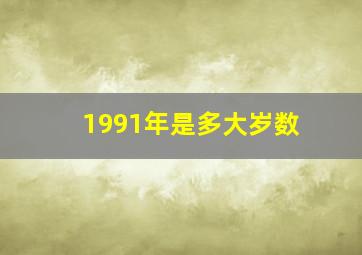 1991年是多大岁数